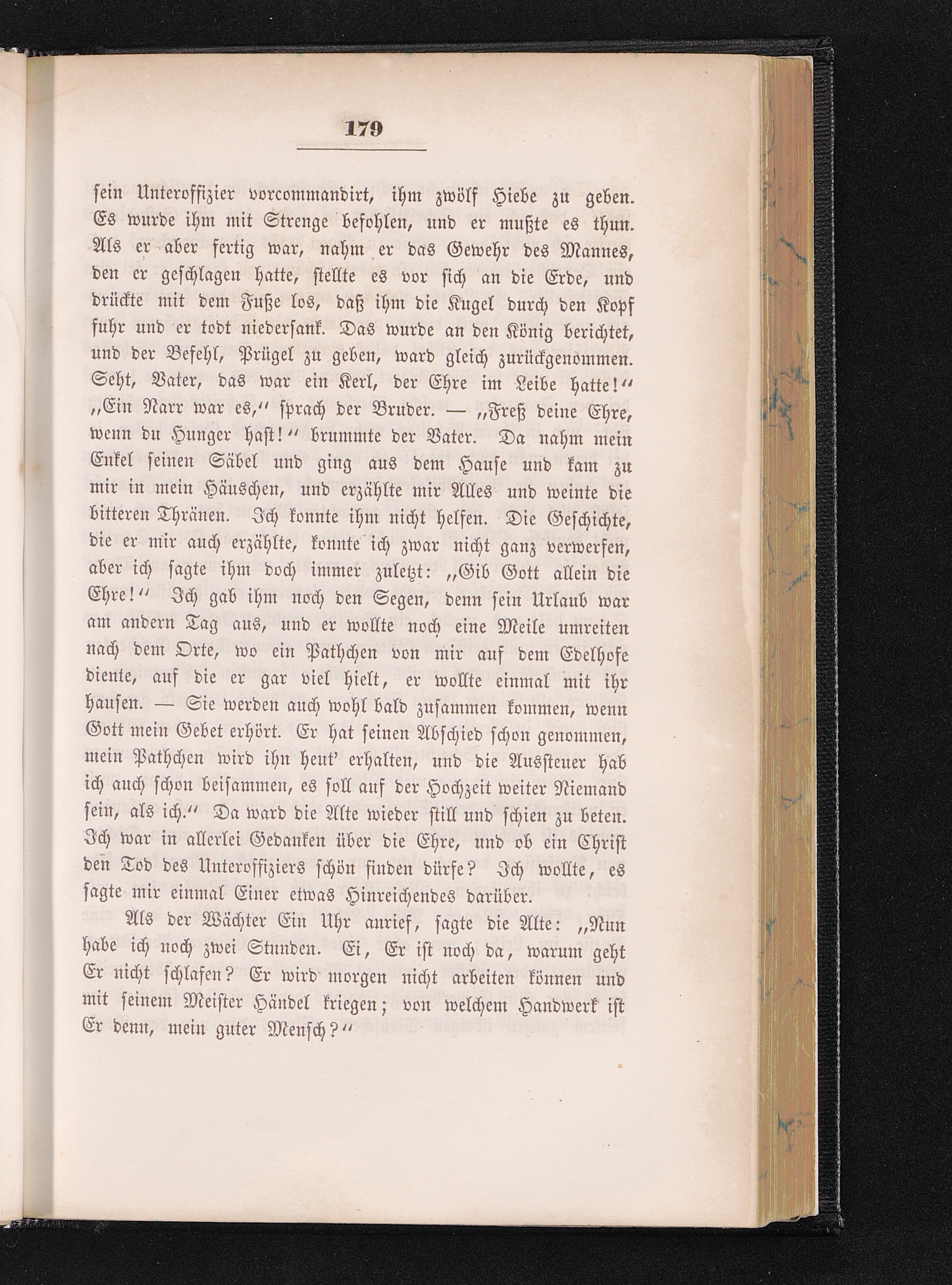 179

sein Unteroffizier vorcommandirt, ihm zwölf Hiebe zu geben. Es wurde ihm mit Strenge befohlen, und er mußte es thun. Als er aber fertig war, nahm er das Gewehr des Mannes, den er geschlagen hatte, stellte es vor sich an die Erde, und drückte mit dem Fuße los, daß ihm die Kugel durch den Kopf fuhr und er todt niedersank. Das wurde an den König berichtet, und der Befehl, Prügel zu geben, ward gleich zurückgenommen. Seht, Vater, das war ein Kerl, der Ehre im Leibe hatte!" „Ein Narr war es," sprach der Bruder. — „Freß deine Ehre, wenn du Hunger hast!" brummte der Vater. Da nahm mein Enkel seinen Säbel und ging aus dem Hause und kam zu mir in mein Häuschen, und erzählte mir Alles und weinte die bitteren Thränen. Ich konnte ihm nicht helfen. Die Geschichte, die er mir auch erzählte, konnte ich zwar nicht ganz verwerfen, aber ich sagte ihm doch immer zuletzt: „Gib Gott allein die Ehre!" Ich gab ihm noch den Segen, denn sein Urlaub war am andern Tag aus, und er wollte noch eine Meile umreiten nach dem Orte, wo ein Pathchen von mir auf dem Edelhofe diente, auf die er gar viel hielt, er wollte einmal mit ihr hausen. — Sie werden auch wohl bald zusammen kommen, wenn Gott mein Gebet erhört. Er hat seinen Abschied schon genommen, mein Pathchen wird ihn heut' erhalten, und die Aussteuer hab ich auch schon beisammen, es soll auf der Hochzeit weiter Niemand sein, als ich." Da ward die Alte wieder still und schien zu beten. Ich war in allerlei Gedanken über die Ehre, und ob ein Christ den Tod des Unteroffiziers schön finden dürfe? Ich wollte, es sagte mir einmal Einer etwas Hinreichendes darüber.

Als der Wächter Ein Uhr anrief, sagte die Alte: „Nun habe ich noch zwei Stunden. Ei, Er ist noch da, warum geht Er nicht schlafen? Er wird morgen nicht arbeiten können und mit seinem Meister Händel kriegen; von welchem Handwerk ist Er denn, mein guter Mensch?"